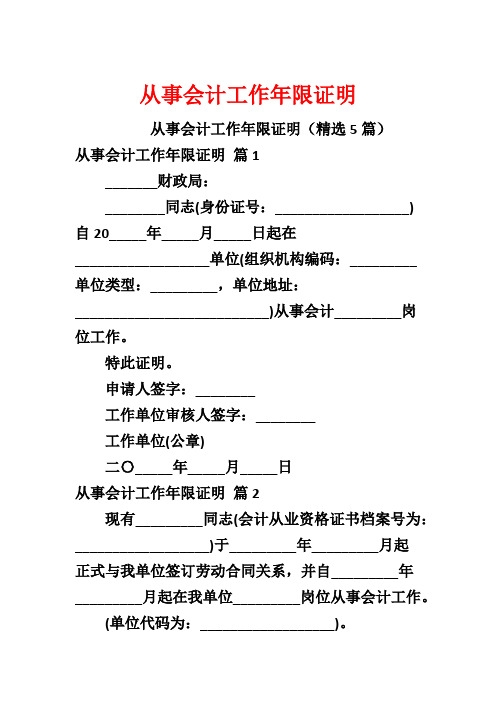 从事会计工作年限证明

从事会计工作年限证明（精选 5 篇）

从事会计工作年限证明 篇 1

_______财政局：

________同志(身份证号：__________________)自 20_____年_____月_____日起在__________________单位(组织机构编码：_________单位类型：_________，单位地址：__________________________)从事会计_________岗位工作。

特此证明。

申请人签字：________

工作单位审核人签字：________

工作单位(公章)

二〇_____年_____月_____日

从事会计工作年限证明 篇 2

现有_________同志(会计从业资格证书档案号为：__________________)于_________年_________月起正式与我单位签订劳动合同关系，并自_________年_________月起在我单位_________岗位从事会计工作。

(单位代码为：__________________)。